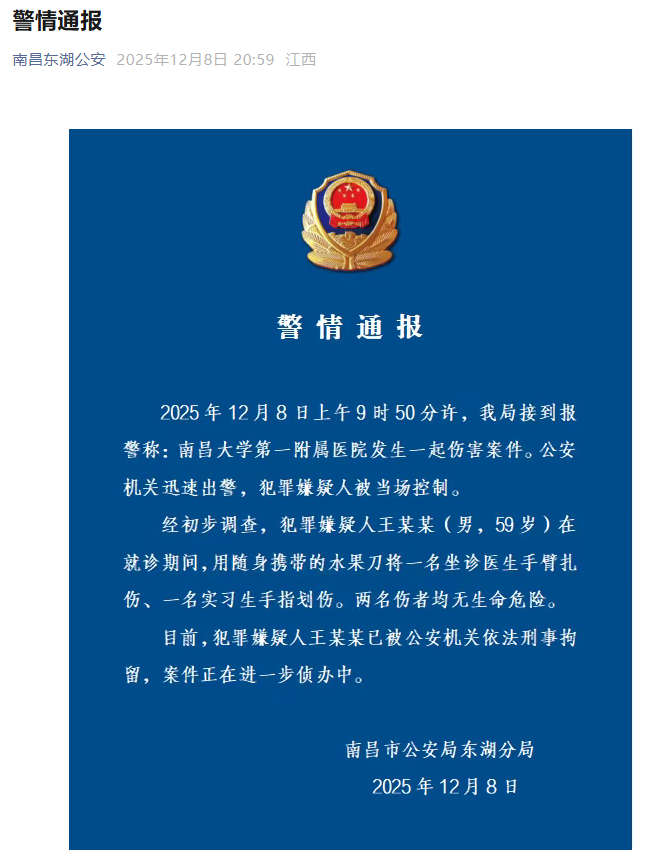 警情通报

南昌东湖公安 2025年12月8日 20:59 江西

警情通报

2025年12月8日上午9时50分许，我局接到报警称：南昌大学第一附属医院发生一起伤害案件。公安机关迅速出警，犯罪嫌疑人被当场控制。

经初步调查，犯罪嫌疑人王某某（男，59岁）在就诊期间，用随身携带的水果刀将一名坐诊医生手臂扎伤、一名实习生手指划伤。两名伤者均无生命危险。

目前，犯罪嫌疑人王某某已被公安机关依法刑事拘留，案件正在进一步侦办中。

南昌市公安局东湖分局
2025年12月8日